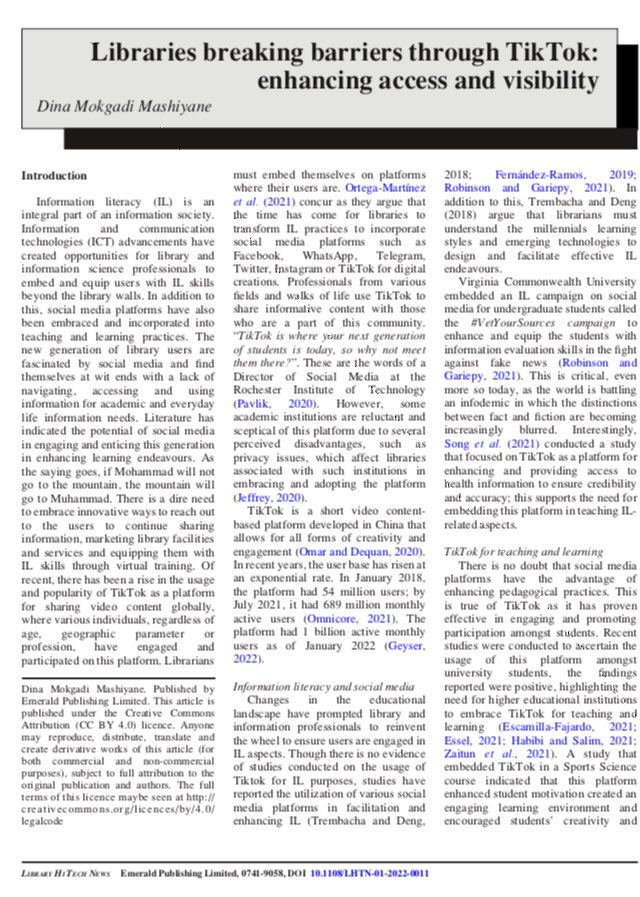 Libraries breaking barriers through TikTok: enhancing access and visibility

Dina Mokgadi Mashiyane

Introduction

Information literacy (IL) is an integral part of an information society. Information and communication technologies (ICT) advancements have created opportunities for library and information science professionals to embed and equip users with IL skills beyond the library walls. In addition to this, social media platforms have also been embraced and incorporated into teaching and learning practices. The new generation of library users are fascinated by social media and find themselves at wit ends with a lack of navigating, accessing and using information for academic and everyday life information needs. Literature has indicated the potential of social media in engaging and enticing this generation in enhancing learning endeavours. As the saying goes, if Mohammad will not go to the mountain, the mountain will go to Muhammad. There is a dire need to embrace innovative ways to reach out to the users to continue sharing information, marketing library facilities and services and equipping them with IL skills through virtual training. Of recent, there has been a rise in the usage and popularity of TikTok as a platform for sharing video content globally, where various individuals, regardless of age, geographic parameter or profession, have engaged and participated on this platform. Librarians

Dina Mokgadi Mashiyane. Published by Emerald Publishing Limited. This article is published under the Creative Commons Attribution (CC BY 4.0) licence. Anyone may reproduce, distribute, translate and create derivative works of this article (for both commercial and non-commercial purposes), subject to full attribution to the original publication and authors. The full terms of this licence maybe seen at http://creativecommons.org/licences/by/4.0/legalcode

must embed themselves on platforms where their users are. Ortega-Martínez et al. (2021) concur as they argue that the time has come for libraries to transform IL practices to incorporate social media platforms such as Facebook, WhatsApp, Telegram, Twitter, Instagram or TikTok for digital creations. Professionals from various fields and walks of life use TikTok to share informative content with those who are a part of this community. "TikTok is where your next generation of students is today, so why not meet them there?". These are the words of a Director of Social Media at the Rochester Institute of Technology (Pavlik, 2020). However, some academic institutions are reluctant and sceptical of this platform due to several perceived disadvantages, such as privacy issues, which affect libraries associated with such institutions in embracing and adopting the platform (Jeffrey, 2020).

TikTok is a short video content-based platform developed in China that allows for all forms of creativity and engagement (Omar and Dequan, 2020). In recent years, the user base has risen at an exponential rate. In January 2018, the platform had 54 million users; by July 2021, it had 689 million monthly active users (Omnicore, 2021). The platform had 1 billion active monthly users as of January 2022 (Geyser, 2022).

Information literacy and social media

Changes in the educational landscape have prompted library and information professionals to reinvent the wheel to ensure users are engaged in IL aspects. Though there is no evidence of studies conducted on the usage of Tiktok for IL purposes, studies have reported the utilization of various social media platforms in facilitation and enhancing IL (Trembacha and Deng,

2018; Fernández-Ramos, 2019; Robinson and Gariepy, 2021). In addition to this, Trembacha and Deng (2018) argue that librarians must understand the millennials learning styles and emerging technologies to design and facilitate effective IL endeavours.

Virginia Commonwealth University embedded an IL campaign on social media for undergraduate students called the #VetYourSources campaign to enhance and equip the students with information evaluation skills in the fight against fake news (Robinson and Gariepy, 2021). This is critical, even more so today, as the world is battling an infodemic in which the distinctions between fact and fiction are becoming increasingly blurred. Interestingly, Song et al. (2021) conducted a study that focused on TikTok as a platform for enhancing and providing access to health information to ensure credibility and accuracy; this supports the need for embedding this platform in teaching IL-related aspects.

TikTok for teaching and learning

There is no doubt that social media platforms have the advantage of enhancing pedagogical practices. This is true of TikTok as it has proven effective in engaging and promoting participation amongst students. Recent studies were conducted to ascertain the usage of this platform amongst university students, the findings reported were positive, highlighting the need for higher educational institutions to embrace TikTok for teaching and learning (Escamilla-Fajardo, 2021; Essel, 2021; Habibi and Salim, 2021; Zaitun et al., 2021). A study that embedded TikTok in a Sports Science course indicated that this platform enhanced student motivation created an engaging learning environment and encouraged students' creativity and

LIBRARY HI TECH NEWS Emerald Publishing Limited, 0741-9058, DOI 10.1108/LHTN-01-2022-0011